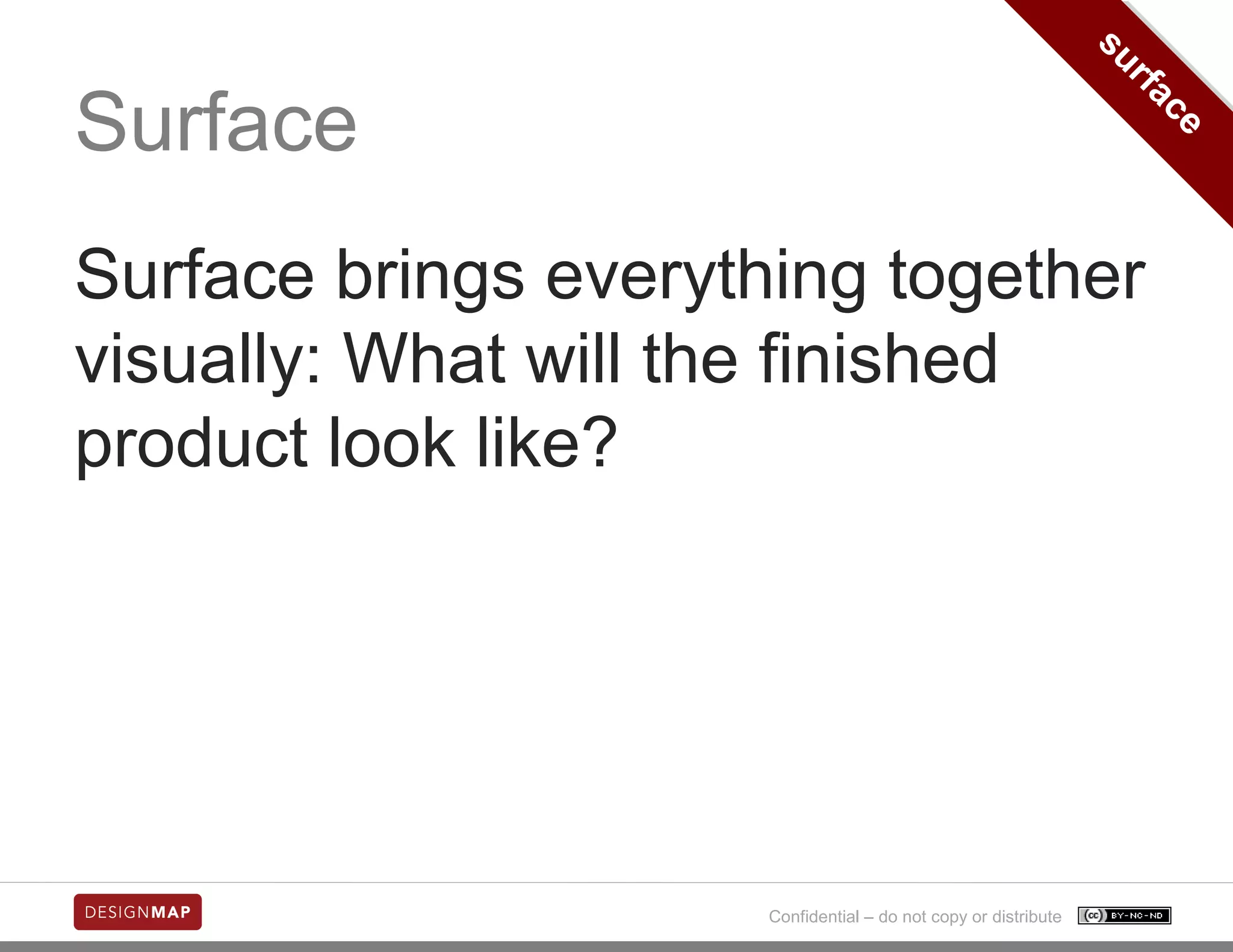 surface

Surface

Surface brings everything together visually: What will the finished product look like?

DESIGNMAP

Confidential – do not copy or distribute

cc BY-NC-ND